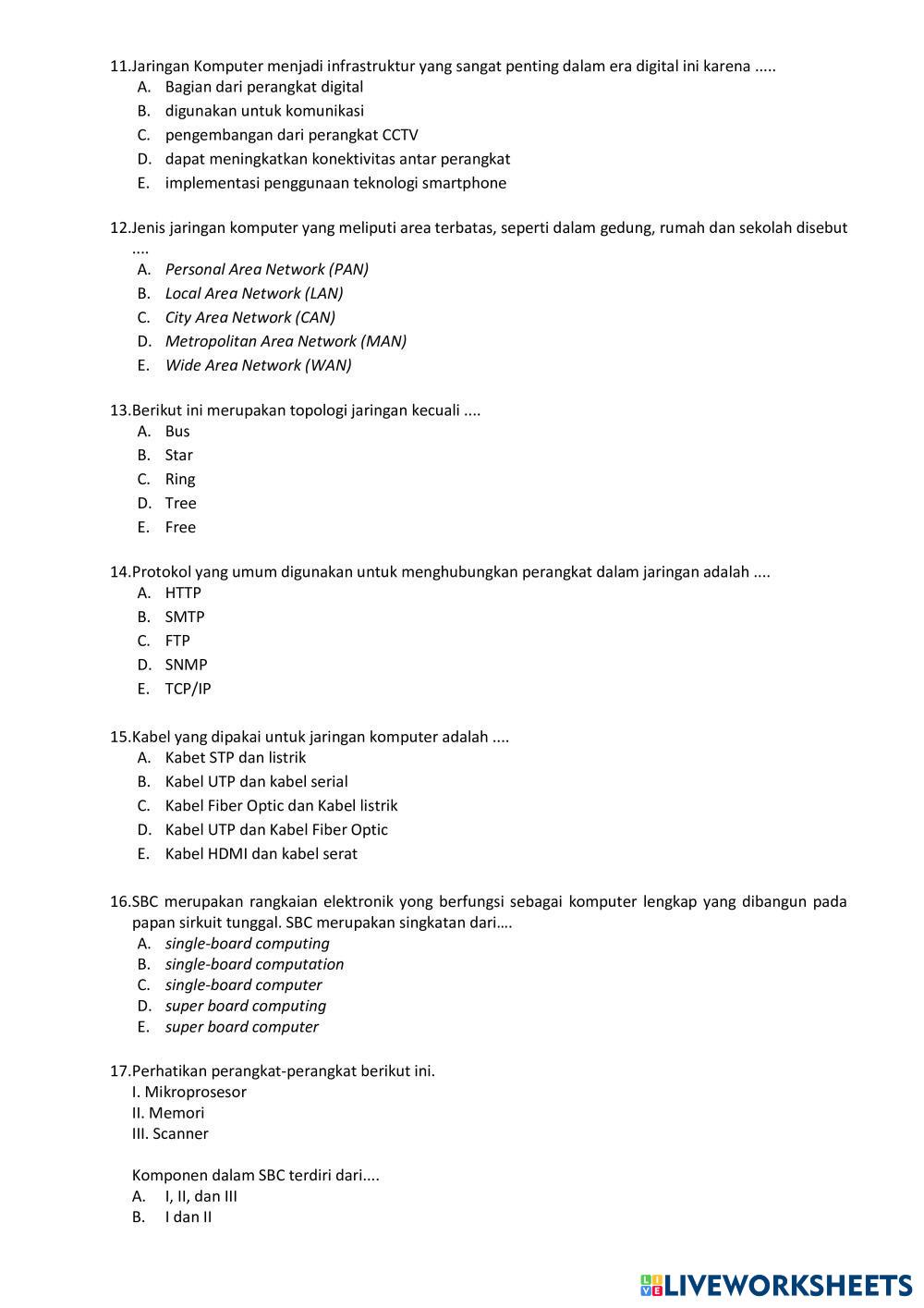 11.Jaringan Komputer menjadi infrastruktur yang sangat penting dalam era digital ini karena .....
A. Bagian dari perangkat digital
B. digunakan untuk komunikasi
C. pengembangan dari perangkat CCTV
D. dapat meningkatkan konektivitas antar perangkat
E. implementasi penggunaan teknologi smartphone

12.Jenis jaringan komputer yang meliputi area terbatas, seperti dalam gedung, rumah dan sekolah disebut ....
A. Personal Area Network (PAN)
B. Local Area Network (LAN)
C. City Area Network (CAN)
D. Metropolitan Area Network (MAN)
E. Wide Area Network (WAN)

13.Berikut ini merupakan topologi jaringan kecuali ....
A. Bus
B. Star
C. Ring
D. Tree
E. Free

14.Protokol yang umum digunakan untuk menghubungkan perangkat dalam jaringan adalah ....
A. HTTP
B. SMTP
C. FTP
D. SNMP
E. TCP/IP

15.Kabel yang dipakai untuk jaringan komputer adalah ....
A. Kabet STP dan listrik
B. Kabel UTP dan kabel serial
C. Kabel Fiber Optic dan Kabel listrik
D. Kabel UTP dan Kabel Fiber Optic
E. Kabel HDMI dan kabel serat

16.SBC merupakan rangkaian elektronik yong berfungsi sebagai komputer lengkap yang dibangun pada papan sirkuit tunggal. SBC merupakan singkatan dari….
A. single-board computing
B. single-board computation
C. single-board computer
D. super board computing
E. super board computer

17.Perhatikan perangkat-perangkat berikut ini.
I. Mikroprosesor
II. Memori
III. Scanner

Komponen dalam SBC terdiri dari....
A. I, II, dan III
B. I dan II

LIVEWORKSHEETS